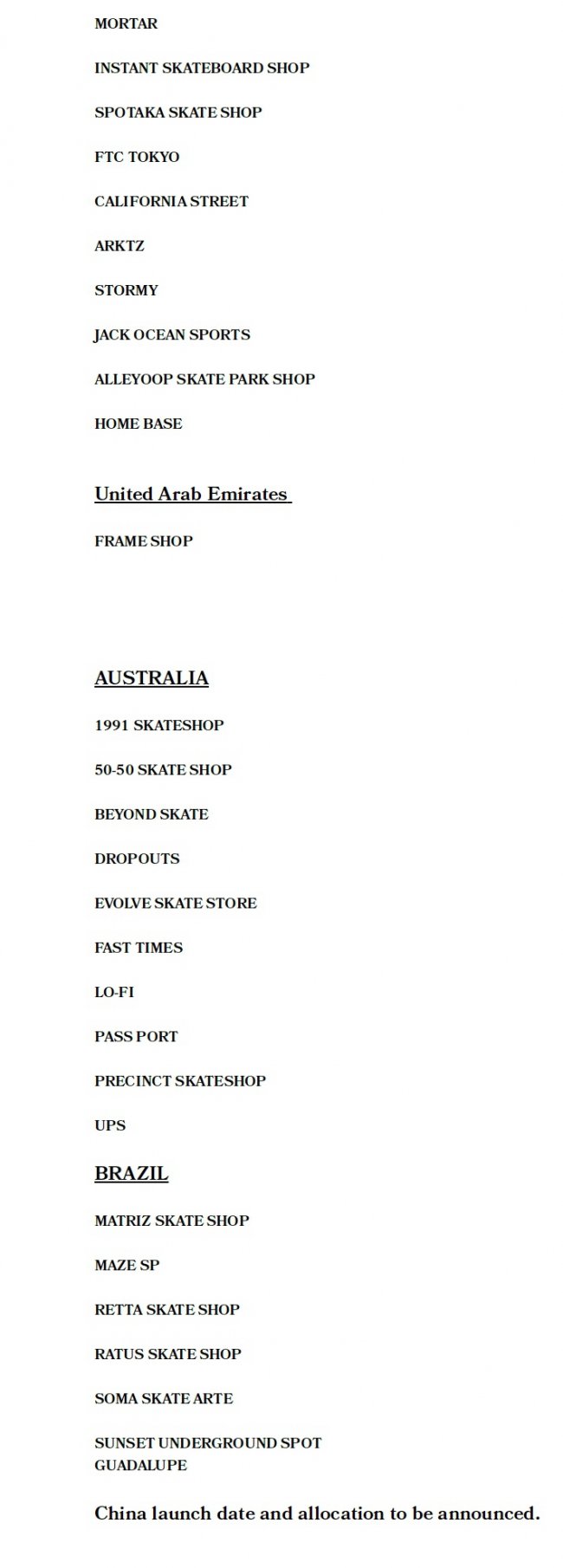 MORTAR

INSTANT SKATEBOARD SHOP

SPOTAKA SKATE SHOP

FTC TOKYO

CALIFORNIA STREET

ARKTZ

STORMY

JACK OCEAN SPORTS

ALLEYOOP SKATE PARK SHOP

HOME BASE

United Arab Emirates

FRAME SHOP

AUSTRALIA

1991 SKATESHOP

50-50 SKATE SHOP

BEYOND SKATE

DROPOUTS

EVOLVE SKATE STORE

FAST TIMES

LO-FI

PASS PORT

PRECINCT SKATESHOP

UPS

BRAZIL

MATRIZ SKATE SHOP

MAZE SP

RETTA SKATE SHOP

RATUS SKATE SHOP

SOMA SKATE ARTE

SUNSET UNDERGROUND SPOT
GUADALUPE

China launch date and allocation to be announced.